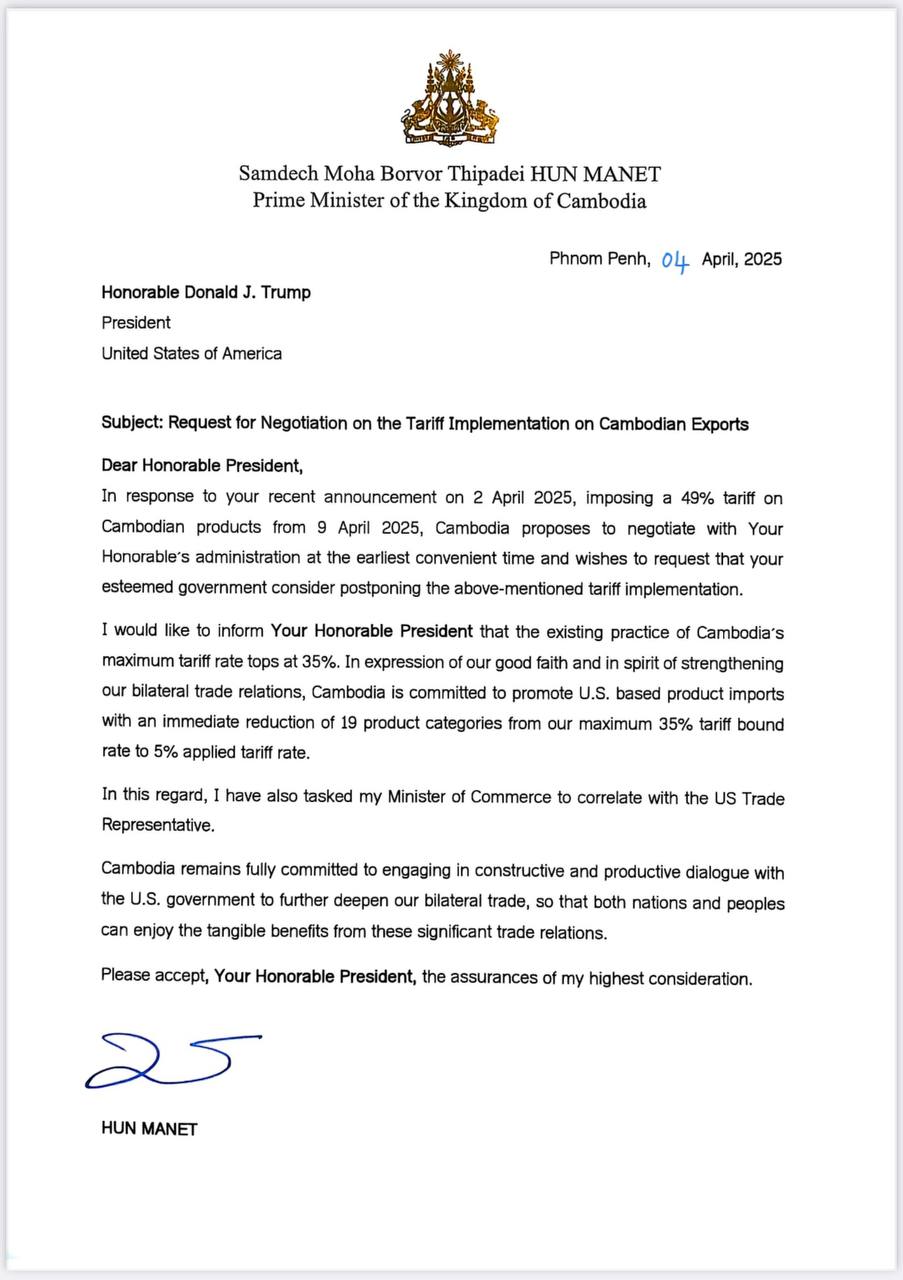 Samdech Moha Borvor Thipadei HUN MANET
Prime Minister of the Kingdom of Cambodia

Phnom Penh, 04 April, 2025

Honorable Donald J. Trump
President
United States of America

Subject: Request for Negotiation on the Tariff Implementation on Cambodian Exports

Dear Honorable President,

In response to your recent announcement on 2 April 2025, imposing a 49% tariff on Cambodian products from 9 April 2025, Cambodia proposes to negotiate with Your Honorable's administration at the earliest convenient time and wishes to request that your esteemed government consider postponing the above-mentioned tariff implementation.

I would like to inform Your Honorable President that the existing practice of Cambodia's maximum tariff rate tops at 35%. In expression of our good faith and in spirit of strengthening our bilateral trade relations, Cambodia is committed to promote U.S. based product imports with an immediate reduction of 19 product categories from our maximum 35% tariff bound rate to 5% applied tariff rate.

In this regard, I have also tasked my Minister of Commerce to correlate with the US Trade Representative.

Cambodia remains fully committed to engaging in constructive and productive dialogue with the U.S. government to further deepen our bilateral trade, so that both nations and peoples can enjoy the tangible benefits from these significant trade relations.

Please accept, Your Honorable President, the assurances of my highest consideration.

HUN MANET